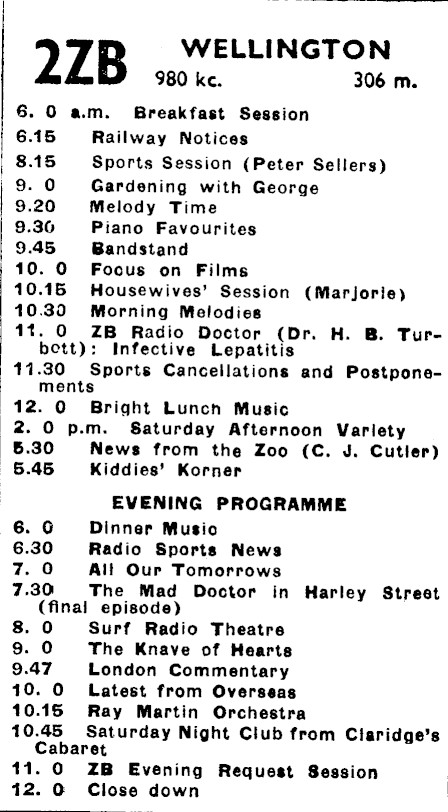 2ZB WELLINGTON
980 kc. 306 m.

6. 0 a.m. Breakfast Session
6.15 Railway Notices
8.15 Sports Session (Peter Sellers)
9. 0 Gardening with George
9.20 Melody Time
9.30 Piano Favourites
9.45 Bandstand
10. 0 Focus on Films
10.15 Housewives' Session (Marjorie)
10.30 Morning Melodies
11. 0 ZB Radio Doctor (Dr. H. B. Turbett): Infective Lepatitis
11.30 Sports Cancellations and Postponements
12. 0 Bright Lunch Music
2. 0 p.m. Saturday Afternoon Variety
5.30 News from the Zoo (C. J. Cutler)
5.45 Kiddies' Korner

EVENING PROGRAMME

6. 0 Dinner Music
6.30 Radio Sports News
7. 0 All Our Tomorrows
7.30 The Mad Doctor in Harley Street (final episode)
8. 0 Surf Radio Theatre
9. 0 The Knave of Hearts
9.47 London Commentary
10. 0 Latest from Overseas
10.15 Ray Martin Orchestra
10.45 Saturday Night Club from Claridge's Cabaret
11. 0 ZB Evening Request Session
12. 0 Close down